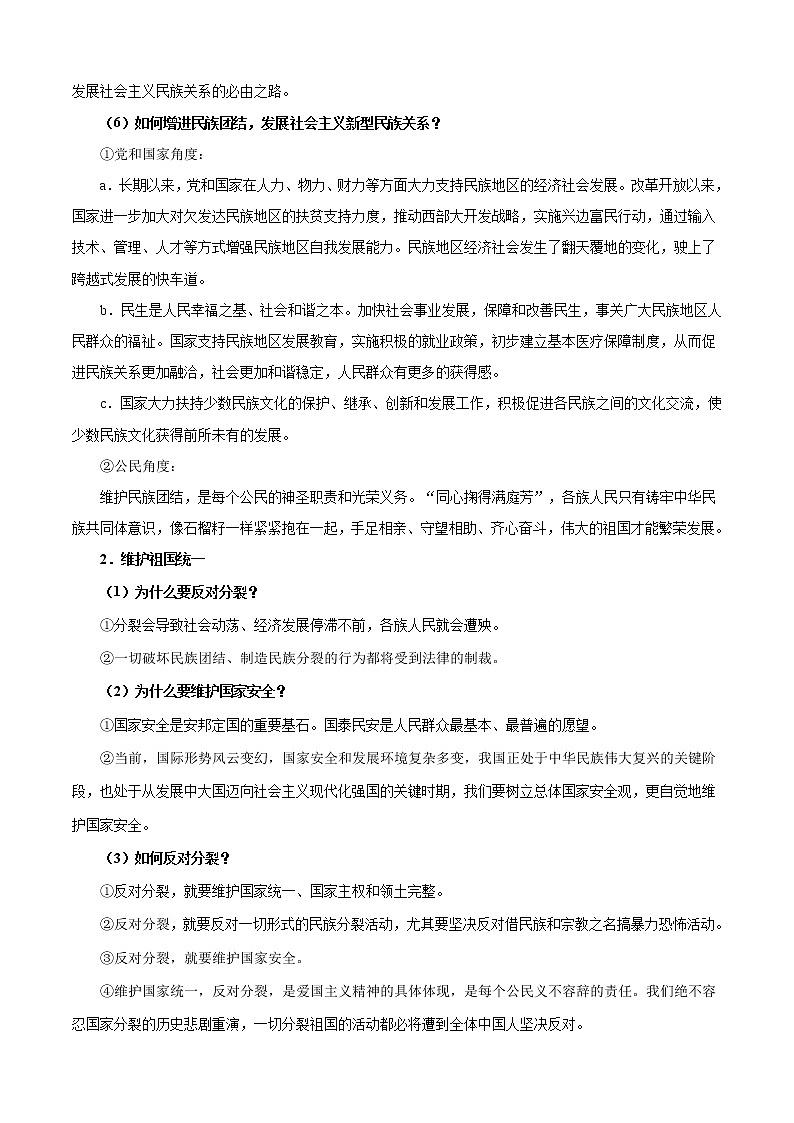 发展社会主义民族关系的必由之路。

（6）如何增进民族团结，发展社会主义新型民族关系？

①党和国家角度：

a．长期以来，党和国家在人力、物力、财力等方面大力支持民族地区的经济社会发展。改革开放以来，国家进一步加大对欠发达民族地区的扶贫支持力度，推动西部大开发战略，实施兴边富民行动，通过输入技术、管理、人才等方式增强民族地区自我发展能力。民族地区经济社会发生了翻天覆地的变化，驶上了跨越式发展的快车道。

b．民生是人民幸福之基、社会和谐之本。加快社会事业发展，保障和改善民生，事关广大民族地区人民群众的福祉。国家支持民族地区发展教育，实施积极的就业政策，初步建立基本医疗保障制度，从而促进民族关系更加融洽，社会更加和谐稳定，人民群众有更多的获得感。

c．国家大力扶持少数民族文化的保护、继承、创新和发展工作，积极促进各民族之间的文化交流，使少数民族文化获得前所未有的发展。

②公民角度：

维护民族团结，是每个公民的神圣职责和光荣义务。“同心掬得满庭芳”，各族人民只有铸牢中华民族共同体意识，像石榴籽一样紧紧抱在一起，手足相亲、守望相助、齐心奋斗，伟大的祖国才能繁荣发展。

2．维护祖国统一

（1）为什么要反对分裂？

①分裂会导致社会动荡、经济发展停滞不前，各族人民就会遭殃。

②一切破坏民族团结、制造民族分裂的行为都将受到法律的制裁。

（2）为什么要维护国家安全？

①国家安全是安邦定国的重要基石。国泰民安是人民群众最基本、最普遍的愿望。

②当前，国际形势风云变幻，国家安全和发展环境复杂多变，我国正处于中华民族伟大复兴的关键阶段，也处于从发展中大国迈向社会主义现代化强国的关键时期，我们要树立总体国家安全观，更自觉地维护国家安全。

（3）如何反对分裂？

①反对分裂，就要维护国家统一、国家主权和领土完整。

②反对分裂，就要反对一切形式的民族分裂活动，尤其要坚决反对借民族和宗教之名搞暴力恐怖活动。

③反对分裂，就要维护国家安全。

④维护国家统一，反对分裂，是爱国主义精神的具体体现，是每个公民义不容辞的责任。我们绝不容忍国家分裂的历史悲剧重演，一切分裂祖国的活动都必将遭到全体中国人坚决反对。